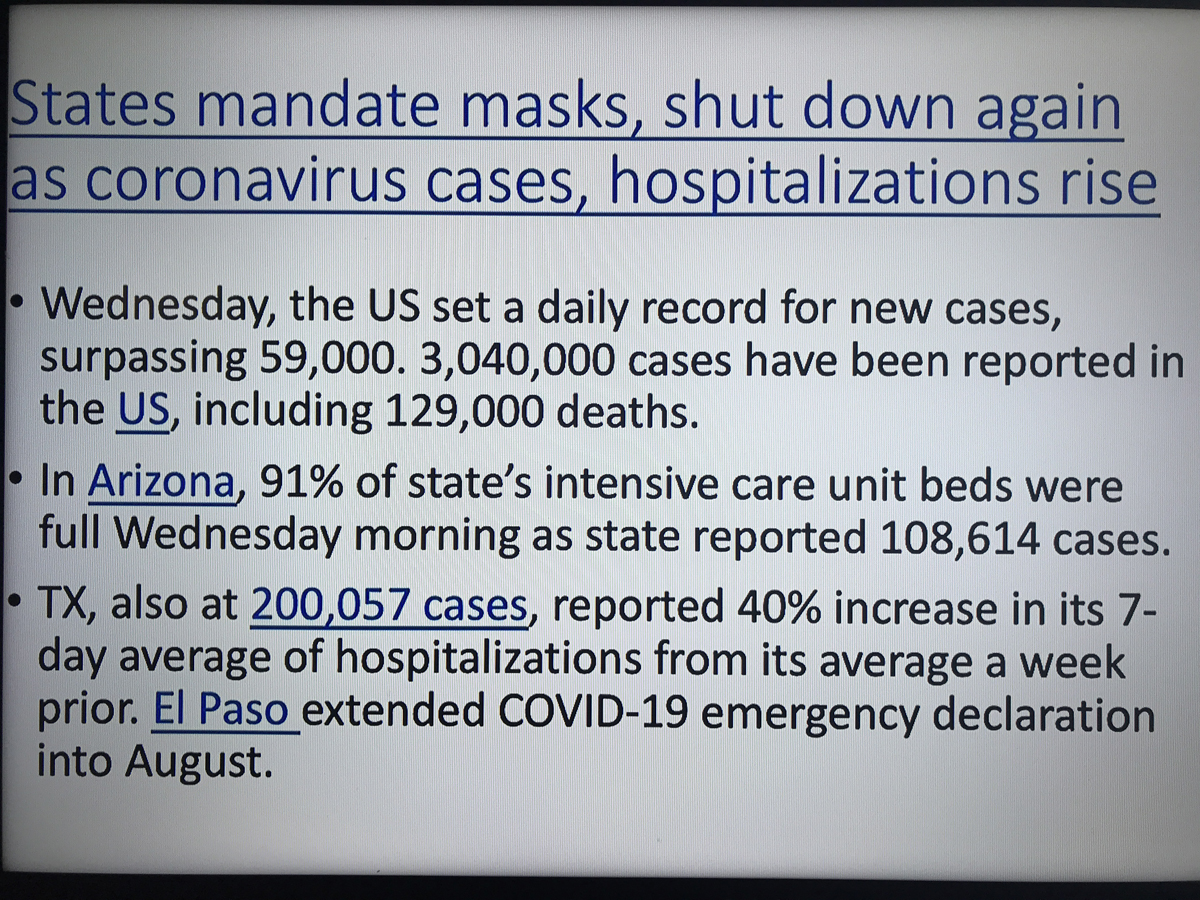 States mandate masks, shut down again as coronavirus cases, hospitalizations rise

• Wednesday, the US set a daily record for new cases, surpassing 59,000. 3,040,000 cases have been reported in the US, including 129,000 deaths.

• In Arizona, 91% of state's intensive care unit beds were full Wednesday morning as state reported 108,614 cases.

• TX, also at 200,057 cases, reported 40% increase in its 7-day average of hospitalizations from its average a week prior. El Paso extended COVID-19 emergency declaration into August.